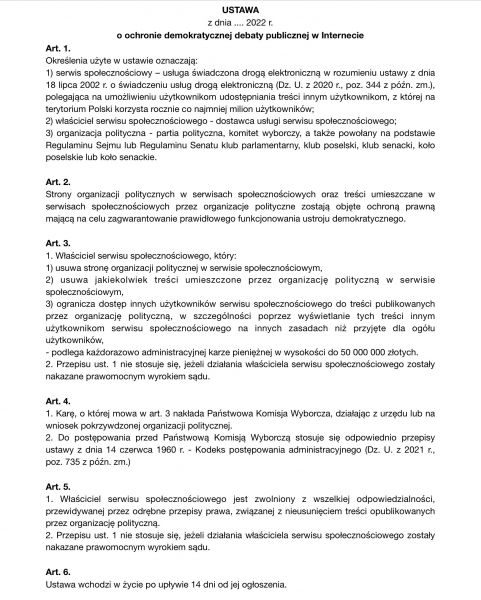 USTAWA
z dnia .... 2022 r.
o ochronie demokratycznej debaty publicznej w Internecie

Art. 1.
Określenia użyte w ustawie oznaczają:
1) serwis społecznościowy – usługa świadczona drogą elektroniczną w rozumieniu ustawy z dnia 18 lipca 2002 r. o świadczeniu usług drogą elektroniczną (Dz. U. z 2020 r., poz. 344 z późn. zm.), polegająca na umożliwieniu użytkownikom udostępniania treści innym użytkownikom, z której na terytorium Polski korzysta rocznie co najmniej milion użytkowników;
2) właściciel serwisu społecznościowego - dostawca usługi serwisu społecznościowego;
3) organizacja polityczna - partia polityczna, komitet wyborczy, a także powołany na podstawie Regulaminu Sejmu lub Regulaminu Senatu klub parlamentarny, klub poselski, klub senacki, koło poselskie lub koło senackie.

Art. 2.
Strony organizacji politycznych w serwisach społecznościowych oraz treści umieszczane w serwisach społecznościowych przez organizacje polityczne zostają objęte ochroną prawną mającą na celu zagwarantowanie prawidłowego funkcjonowania ustroju demokratycznego.

Art. 3.
1. Właściciel serwisu społecznościowego, który:
1) usuwa stronę organizacji politycznej w serwisie społecznościowym,
2) usuwa jakiekolwiek treści umieszczone przez organizację polityczną w serwisie społecznościowym,
3) ogranicza dostęp innych użytkowników serwisu społecznościowego do treści publikowanych przez organizację polityczną, w szczególności poprzez wyświetlanie tych treści innym użytkownikom serwisu społecznościowego na innych zasadach niż przyjęte dla ogółu użytkowników,
- podlega każdorazowo administracyjnej karze pieniężnej w wysokości do 50 000 000 złotych.
2. Przepisu ust. 1 nie stosuje się, jeżeli działania właściciela serwisu społecznościowego zostały nakazane prawomocnym wyrokiem sądu.

Art. 4.
1. Karę, o której mowa w art. 3 nakłada Państwowa Komisja Wyborcza, działając z urzędu lub na wniosek pokrzywdzonej organizacji politycznej.
2. Do postępowania przed Państwową Komisją Wyborczą stosuje się odpowiednio przepisy ustawy z dnia 14 czerwca 1960 r. - Kodeks postępowania administracyjnego (Dz. U. z 2021 r., poz. 735 z późn. zm.)

Art. 5.
1. Właściciel serwisu społecznościowego jest zwolniony z wszelkiej odpowiedzialności, przewidywanej przez odrębne przepisy prawa, związanej z nieusunięciem treści opublikowanych przez organizację polityczną.
2. Przepisu ust. 1 nie stosuje się, jeżeli działania właściciela serwisu społecznościowego zostały nakazane prawomocnym wyrokiem sądu.

Art. 6.
Ustawa wchodzi w życie po upływie 14 dni od jej ogłoszenia.